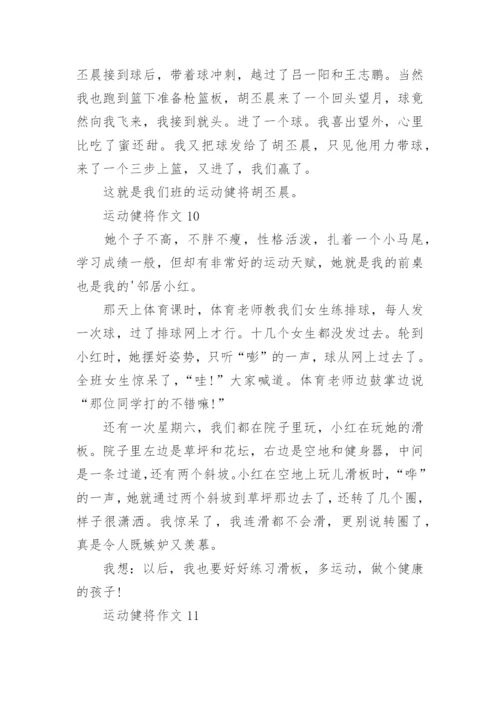 丕晨接到球后，带着球冲刺，越过了吕一阳和王志鹏。当然我也跑到篮下准备枪篮板，胡丕晨来了一个回头望月，球竟然向我飞来，我接到就头。进了一个球。我喜出望外，心里比吃了蜜还甜。我又把球发给了胡丕晨，只见他用力带球，来了一个三步上篮，又进了，我们赢了。

这就是我们班的运动健将胡丕晨。

运动健将作文 10

她个子不高，不胖不瘦，性格活泼，扎着一个小马尾，学习成绩一般，但却有非常好的运动天赋，她就是我的前桌也是我的'邻居小红。

那天上体育课时，体育老师教我们女生练排球，每人发一次球，过了排球网上才行。十几个女生都没发过去。轮到小红时，她摆好姿势，只听“嘭”的一声，球从网上过去了。全班女生惊呆了，“哇！”大家喊道。体育老师边鼓掌边说“那位同学打的不错嘛！”

还有一次星期六，我们都在院子里玩，小红在玩她的滑板。院子里左边是草坪和花坛，右边是空地和健身器，中间是一条过道,还有两个斜坡。小红在空地上玩儿滑板时，“哗”的一声，她就通过两个斜坡到草坪那边去了，还转了几个圈，样子很潇洒。我惊呆了，我连滑都不会滑，更别说转圈了，真是令人既嫉妒又羡慕。

我想：以后，我也要好好练习滑板，多运动，做个健康的孩子!

运动健将作文 11